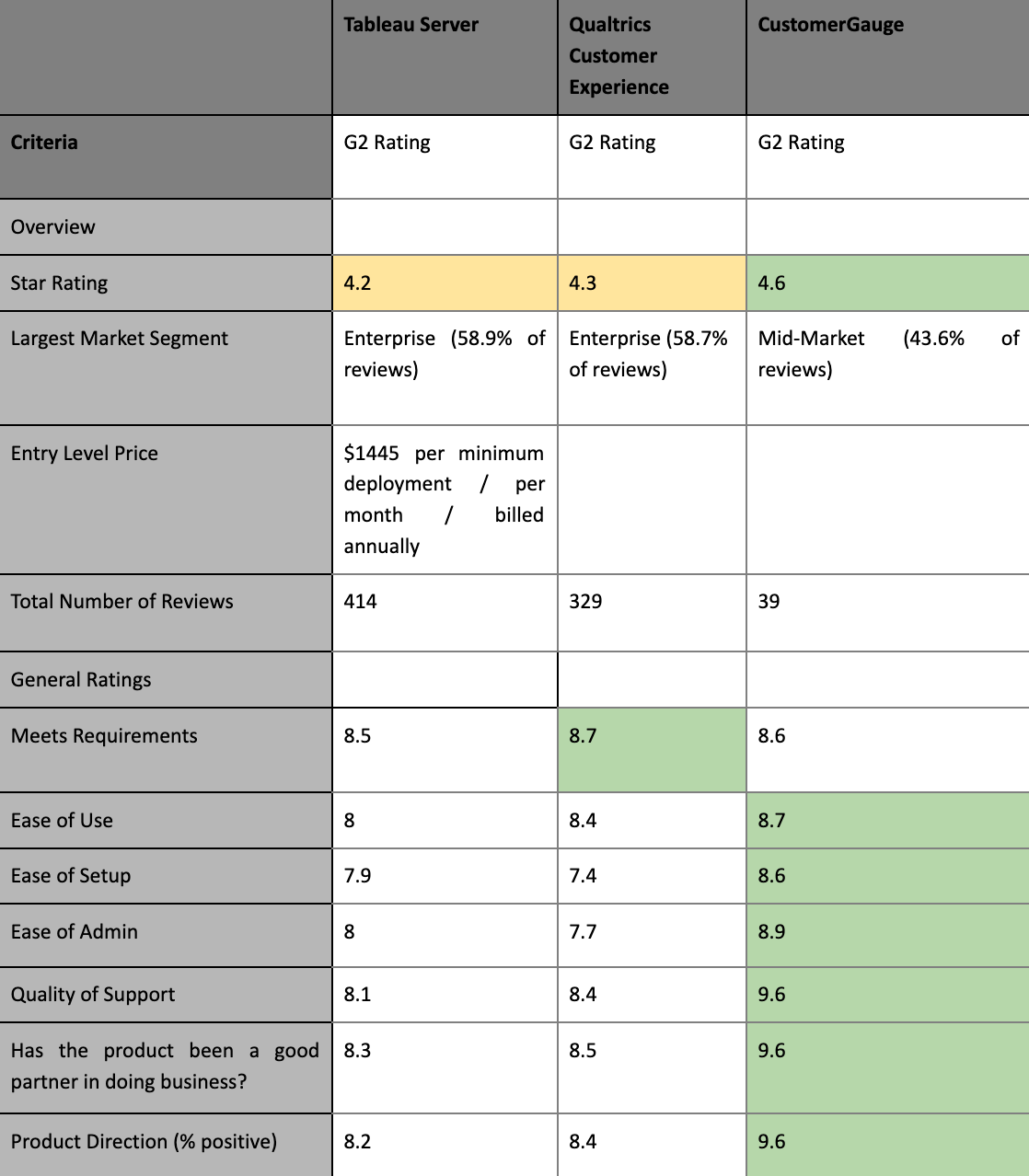 | | Tableau Server | Qualtrics Customer Experience | CustomerGauge |
|---|---|---|---|
| Criteria | G2 Rating | G2 Rating | G2 Rating |
| Overview | | | |
| Star Rating | 4.2 | 4.3 | 4.6 |
| Largest Market Segment | Enterprise (58.9% of reviews) | Enterprise (58.7% of reviews) | Mid-Market (43.6% of reviews) |
| Entry Level Price | $1445 per minimum deployment / per month / billed annually | | |
| Total Number of Reviews | 414 | 329 | 39 |
| General Ratings | | | |
| Meets Requirements | 8.5 | 8.7 | 8.6 |
| Ease of Use | 8 | 8.4 | 8.7 |
| Ease of Setup | 7.9 | 7.4 | 8.6 |
| Ease of Admin | 8 | 7.7 | 8.9 |
| Quality of Support | 8.1 | 8.4 | 9.6 |
| Has the product been a good partner in doing business? | 8.3 | 8.5 | 9.6 |
| Product Direction (% positive) | 8.2 | 8.4 | 9.6 |